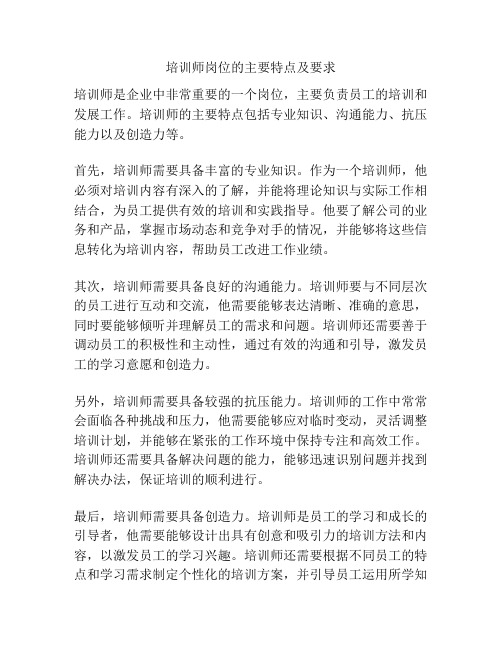 培训师岗位的主要特点及要求

培训师是企业中非常重要的一个岗位，主要负责员工的培训和发展工作。培训师的主要特点包括专业知识、沟通能力、抗压能力以及创造力等。

首先，培训师需要具备丰富的专业知识。作为一个培训师，他必须对培训内容有深入的了解，并能将理论知识与实际工作相结合，为员工提供有效的培训和实践指导。他要了解公司的业务和产品，掌握市场动态和竞争对手的情况，并能够将这些信息转化为培训内容，帮助员工改进工作业绩。

其次，培训师需要具备良好的沟通能力。培训师要与不同层次的员工进行互动和交流，他需要能够表达清晰、准确的意思，同时要能够倾听并理解员工的需求和问题。培训师还需要善于调动员工的积极性和主动性，通过有效的沟通和引导，激发员工的学习意愿和创造力。

另外，培训师需要具备较强的抗压能力。培训师的工作中常常会面临各种挑战和压力，他需要能够应对临时变动，灵活调整培训计划，并能够在紧张的工作环境中保持专注和高效工作。培训师还需要具备解决问题的能力，能够迅速识别问题并找到解决办法，保证培训的顺利进行。

最后，培训师需要具备创造力。培训师是员工的学习和成长的引导者，他需要能够设计出具有创意和吸引力的培训方法和内容，以激发员工的学习兴趣。培训师还需要根据不同员工的特点和学习需求制定个性化的培训方案，并引导员工运用所学知